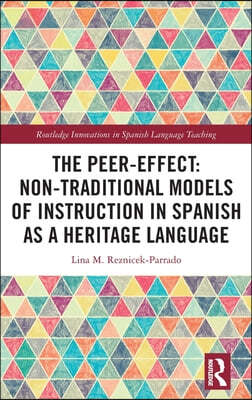 Routledge Innovations in Spanish Language Teaching

THE PEER-EFFECT: NON-TRADITIONAL MODELS OF INSTRUCTION IN SPANISH AS A HERITAGE LANGUAGE

Lina M. Reznicek-Parrado

R
ROUTLEDGE